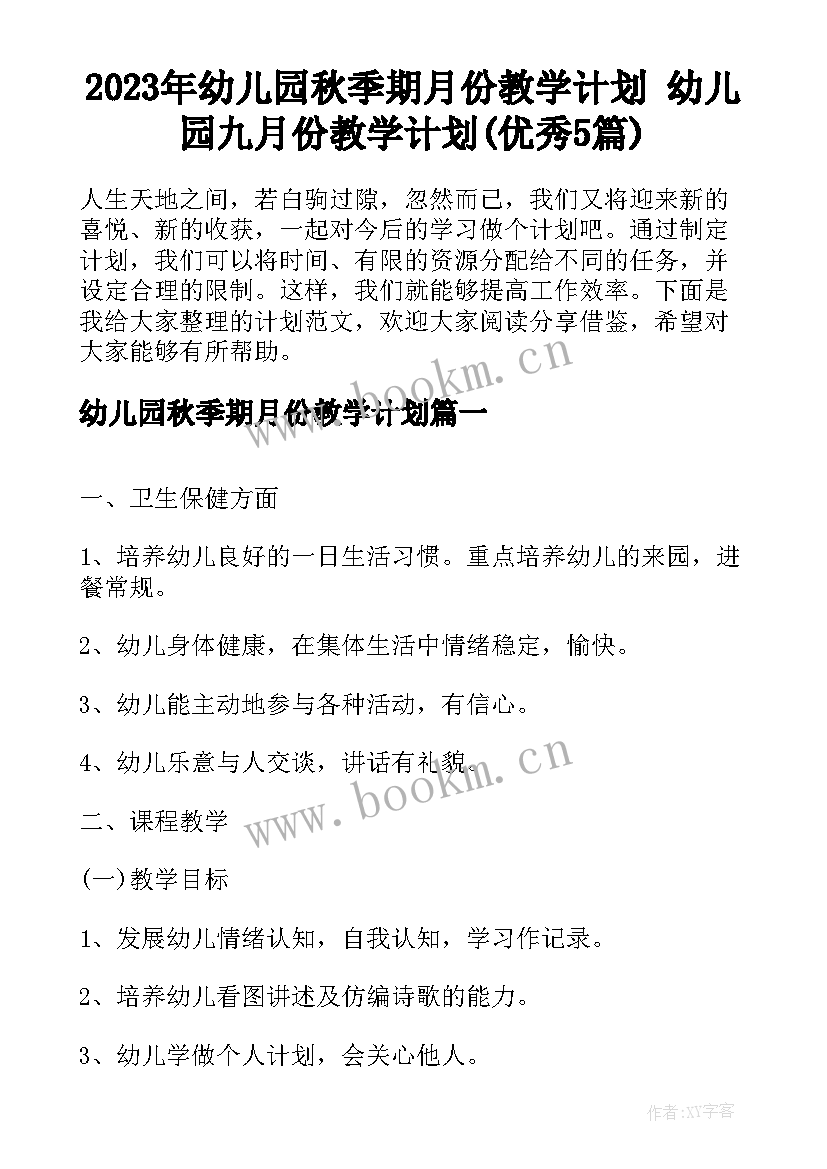 2023年幼儿园秋季期月份教学计划 幼儿园九月份教学计划(优秀5篇)

人生天地之间，若白驹过隙，忽然而已，我们又将迎来新的喜悦、新的收获，一起对今后的学习做个计划吧。通过制定计划，我们可以将时间、有限的资源分配给不同的任务，并设定合理的限制。这样，我们就能够提高工作效率。下面是我给大家整理的计划范文，欢迎大家阅读分享借鉴，希望对大家能够有所帮助。

www.bookm.cn

幼儿园秋季期月份教学计划篇一

一、卫生保健方面

1、培养幼儿良好的一日生活习惯。重点培养幼儿的来园，进餐常规。

2、幼儿身体健康，在集体生活中情绪稳定，愉快。

3、幼儿能主动地参与各种活动，有信心。

4、幼儿乐意与人交谈，讲话有礼貌。

www.bookm.cn

二、课程教学

(一)教学目标

1、发展幼儿情绪认知，自我认知，学习作记录。

2、培养幼儿看图讲述及仿编诗歌的能力。

3、幼儿学做个人计划，会关心他人。

作者:XY字客